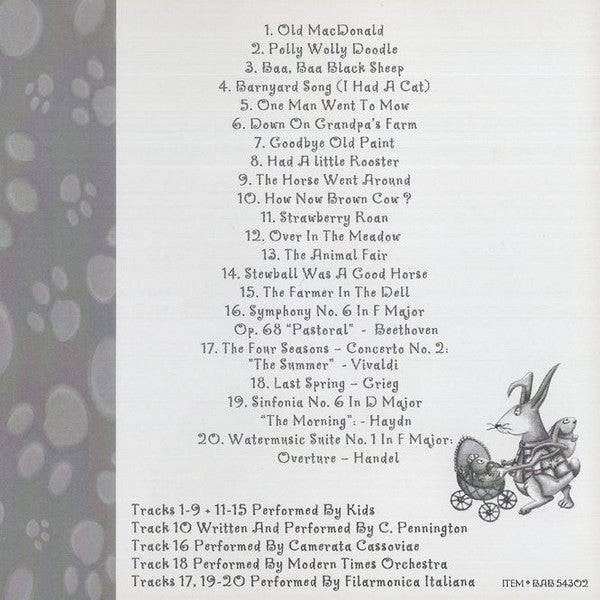 1. Old MacDonald
2. Polly Wolly Doodle
3. Baa, Baa Black Sheep
4. Barnyard Song (I Had A Cat)
5. One Man Went To Mow
6. Down On Grandpa's Farm
7. Goodbye Old Paint
8. Had A little Rooster
9. The Horse Went Around
10. How Now Brown Cow ?
11. Strawberry Roan
12. Over In The Meadow
13. The Animal Fair
14. Stewball Was A Good Horse
15. The Farmer In The Dell
16. Symphony No. 6 In F Major Op. 68 "Pastoral" - Beethoven
17. The Four Seasons – Concerto No. 2: "The Summer" - Vivaldi
18. Last Spring – Grieg
19. Sinfonia No. 6 In D Major "The Morning": - Haydn
20. Watermusic Suite No. 1 In F Major: Overture – Handel

Tracks 1-9 + 11-15 Performed By Kids
Track 10 Written And Performed By C. Pennington
Track 16 Performed By Camerata Cassoviae
Track 18 Performed By Modern Times Orchestra
Tracks 17, 19-20 Performed By Filarmonica Italiana

ITEM • BAB 54302